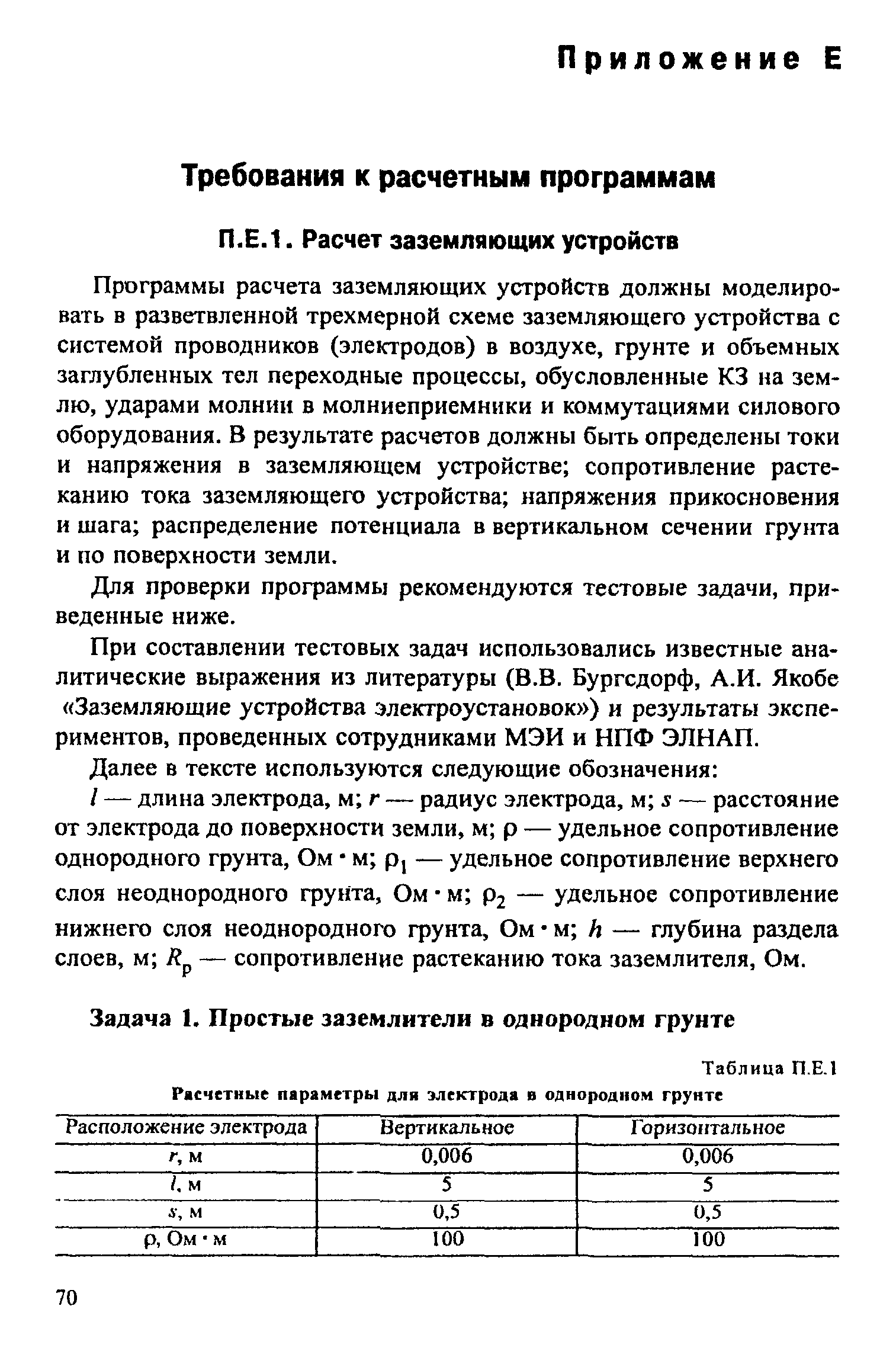 Приложение Е

Требования к расчетным программам

П.Е.1. Расчет заземляющих устройств

Программы расчета заземляющих устройств должны моделировать в разветвленной трехмерной схеме заземляющего устройства с системой проводников (электродов) в воздухе, грунте и объемных заглубленных тел переходные процессы, обусловленные КЗ на землю, ударами молнии в молниеприемники и коммутациями силового оборудования. В результате расчетов должны быть определены токи и напряжения в заземляющем устройстве; сопротивление растеканию тока заземляющего устройства; напряжения прикосновения и шага; распределение потенциала в вертикальном сечении грунта и по поверхности земли.

Для проверки программы рекомендуются тестовые задачи, приведенные ниже.

При составлении тестовых задач использовались известные аналитические выражения из литературы (В.В. Бургсдорф, А.И. Якобс «Заземляющие устройства электроустановок») и результаты экспериментов, проведенных сотрудниками МЭИ и НПФ ЭЛНАП.

Далее в тексте используются следующие обозначения:

$l$ — длина электрода, м; $r$ — радиус электрода, м; $s$ — расстояние от электрода до поверхности земли, м; $\rho$ — удельное сопротивление однородного грунта, Ом · м; $\rho_1$ — удельное сопротивление верхнего слоя неоднородного грунта, Ом · м; $\rho_2$ — удельное сопротивление нижнего слоя неоднородного грунта, Ом · м; $h$ — глубина раздела слоев, м; $R_р$ — сопротивление растеканию тока заземлителя, Ом.

Задача 1. Простые заземлители в однородном грунте

Таблица П.Е.1

Расчетные параметры для электрода в однородном грунте

| Расположение электрода | Вертикальное | Горизонтальное |
|---|---|---|
| $r$, м | 0,006 | 0,006 |
| $l$, м | 5 | 5 |
| $s$, м | 0,5 | 0,5 |
| $\rho$, Ом · м | 100 | 100 |

70